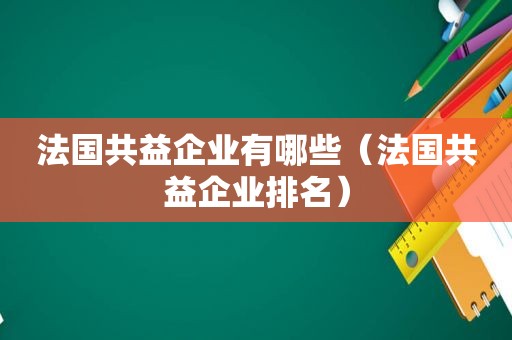 法国共益企业有哪些（法国共益企业排名）